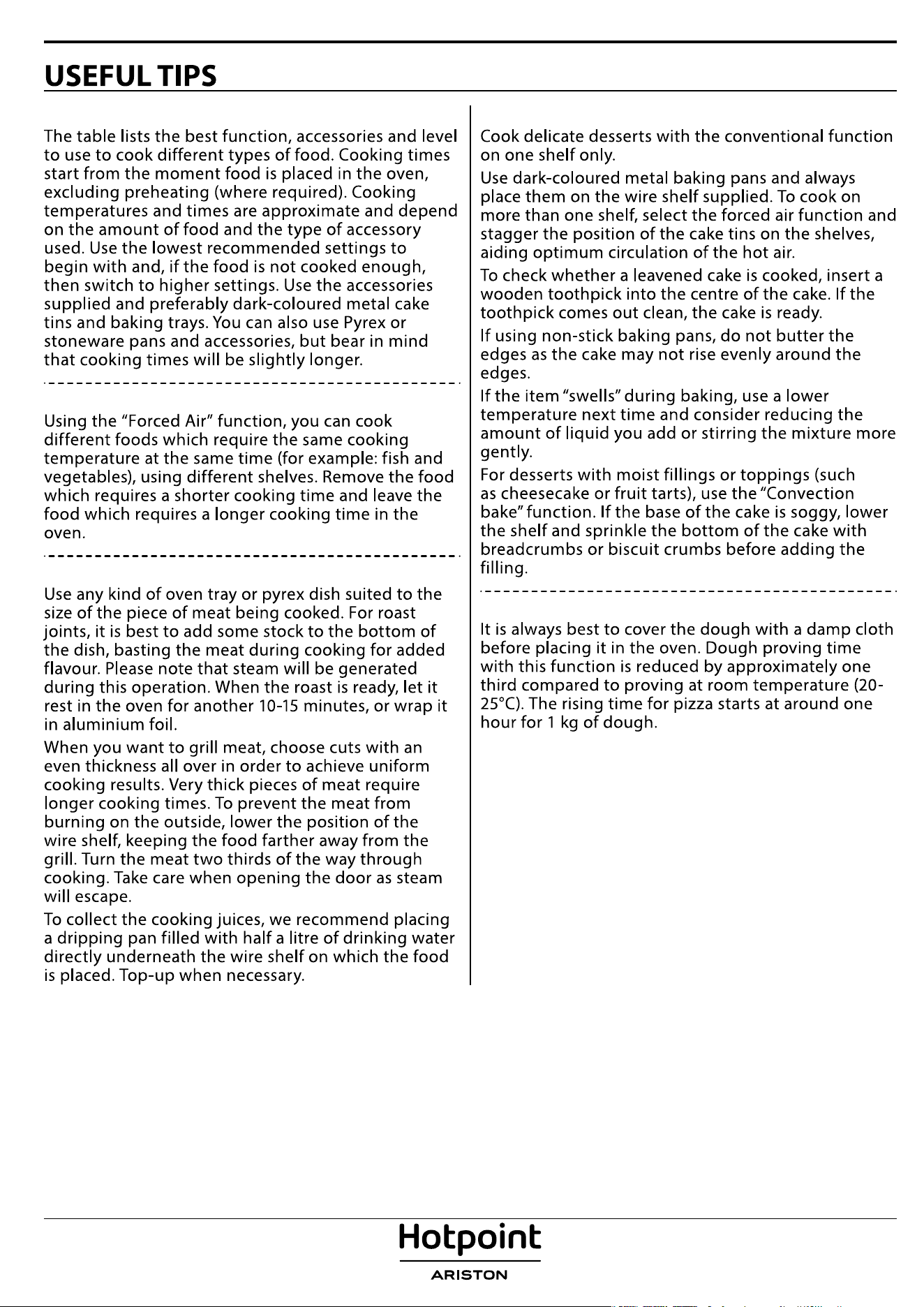 USEFUL TIPS

The table lists the best function, accessories and level to use to cook different types of food. Cooking times start from the moment food is placed in the oven, excluding preheating (where required). Cooking temperatures and times are approximate and depend on the amount of food and the type of accessory used. Use the lowest recommended settings to begin with and, if the food is not cooked enough, then switch to higher settings. Use the accessories supplied and preferably dark-coloured metal cake tins and baking trays. You can also use Pyrex or stoneware pans and accessories, but bear in mind that cooking times will be slightly longer.

Using the "Forced Air" function, you can cook different foods which require the same cooking temperature at the same time (for example: fish and vegetables), using different shelves. Remove the food which requires a shorter cooking time and leave the food which requires a longer cooking time in the oven.

Use any kind of oven tray or pyrex dish suited to the size of the piece of meat being cooked. For roast joints, it is best to add some stock to the bottom of the dish, basting the meat during cooking for added flavour. Please note that steam will be generated during this operation. When the roast is ready, let it rest in the oven for another 10-15 minutes, or wrap it in aluminium foil.

When you want to grill meat, choose cuts with an even thickness all over in order to achieve uniform cooking results. Very thick pieces of meat require longer cooking times. To prevent the meat from burning on the outside, lower the position of the wire shelf, keeping the food farther away from the grill. Turn the meat two thirds of the way through cooking. Take care when opening the door as steam will escape.

To collect the cooking juices, we recommend placing a dripping pan filled with half a litre of drinking water directly underneath the wire shelf on which the food is placed. Top-up when necessary.

Cook delicate desserts with the conventional function on one shelf only.

Use dark-coloured metal baking pans and always place them on the wire shelf supplied. To cook on more than one shelf, select the forced air function and stagger the position of the cake tins on the shelves, aiding optimum circulation of the hot air.

To check whether a leavened cake is cooked, insert a wooden toothpick into the centre of the cake. If the toothpick comes out clean, the cake is ready.

If using non-stick baking pans, do not butter the edges as the cake may not rise evenly around the edges.

If the item "swells" during baking, use a lower temperature next time and consider reducing the amount of liquid you add or stirring the mixture more gently.

For desserts with moist fillings or toppings (such as cheesecake or fruit tarts), use the "Convection bake" function. If the base of the cake is soggy, lower the shelf and sprinkle the bottom of the cake with breadcrumbs or biscuit crumbs before adding the filling.

It is always best to cover the dough with a damp cloth before placing it in the oven. Dough proving time with this function is reduced by approximately one third compared to proving at room temperature (20-25°C). The rising time for pizza starts at around one hour for 1 kg of dough.

Hotpoint
ARISTON